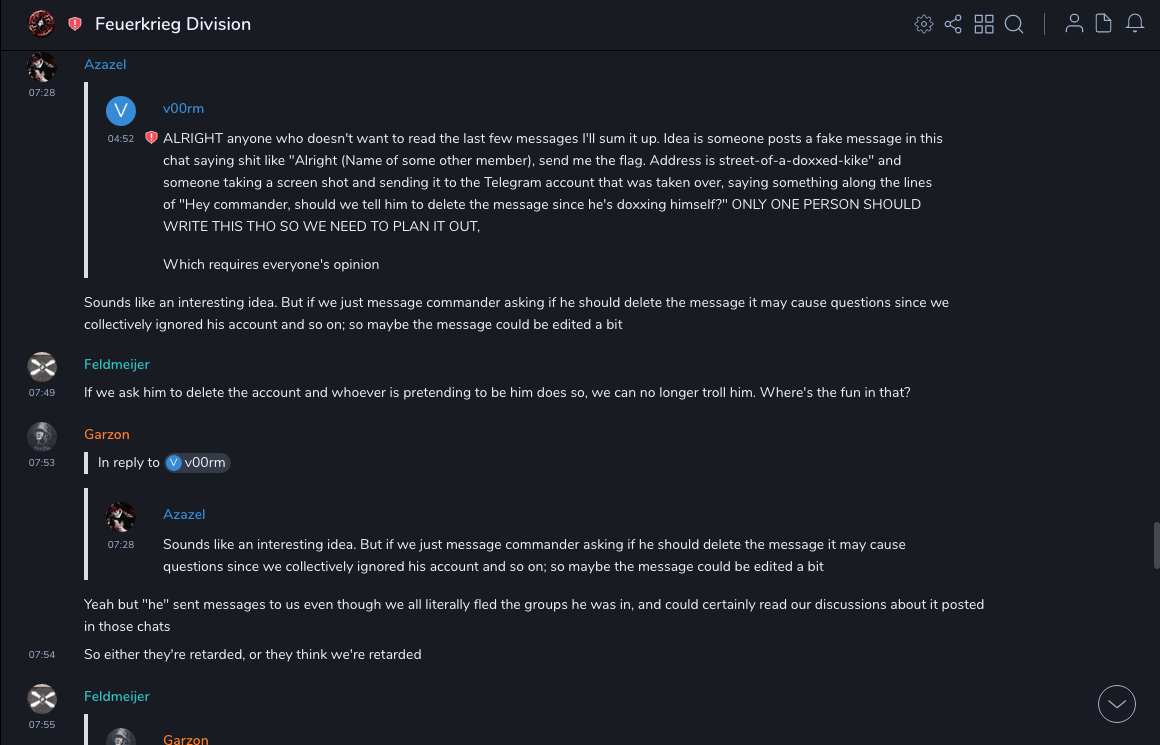 Feuerkrieg Division

Azazel
07:28

V v00rm
04:52
ALRIGHT anyone who doesn't want to read the last few messages I'll sum it up. Idea is someone posts a fake message in this chat saying shit like "Alright (Name of some other member), send me the flag. Address is street-of-a-doxxed-kike" and someone taking a screen shot and sending it to the Telegram account that was taken over, saying something along the lines of "Hey commander, should we tell him to delete the message since he's doxxing himself?" ONLY ONE PERSON SHOULD WRITE THIS THO SO WE NEED TO PLAN IT OUT,

Which requires everyone's opinion

Sounds like an interesting idea. But if we just message commander asking if he should delete the message it may cause questions since we collectively ignored his account and so on; so maybe the message could be edited a bit

Feldmeijer
07:49
If we ask him to delete the account and whoever is pretending to be him does so, we can no longer troll him. Where's the fun in that?

Garzon
07:53
In reply to V v00rm

Azazel
07:28
Sounds like an interesting idea. But if we just message commander asking if he should delete the message it may cause questions since we collectively ignored his account and so on; so maybe the message could be edited a bit

Yeah but "he" sent messages to us even though we all literally fled the groups he was in, and could certainly read our discussions about it posted in those chats

07:54
So either they're retarded, or they think we're retarded

Feldmeijer
07:55

Garzon